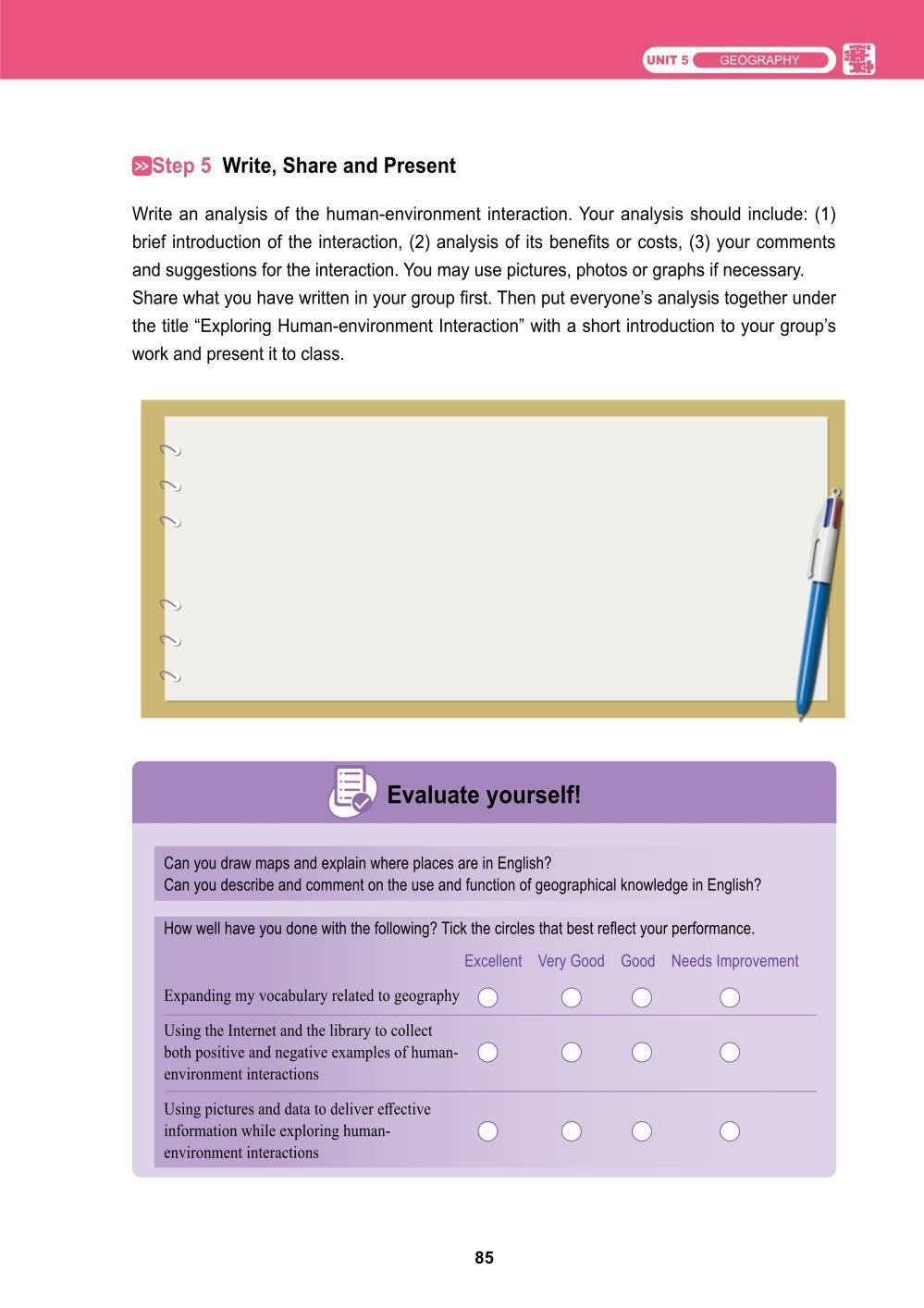 UNIT 5 GEOGRAPHY

Step 5 Write, Share and Present

Write an analysis of the human-environment interaction. Your analysis should include: (1) brief introduction of the interaction, (2) analysis of its benefits or costs, (3) your comments and suggestions for the interaction. You may use pictures, photos or graphs if necessary.
Share what you have written in your group first. Then put everyone's analysis together under the title "Exploring Human-environment Interaction" with a short introduction to your group's work and present it to class.

Evaluate yourself!

Can you draw maps and explain where places are in English?
Can you describe and comment on the use and function of geographical knowledge in English?

How well have you done with the following? Tick the circles that best reflect your performance.

| | Excellent | Very Good | Good | Needs Improvement |
|---|---|---|---|---|
| Expanding my vocabulary related to geography | ○ | ○ | ○ | ○ |
| Using the Internet and the library to collect both positive and negative examples of human-environment interactions | ○ | ○ | ○ | ○ |
| Using pictures and data to deliver effective information while exploring human-environment interactions | ○ | ○ | ○ | ○ |

85